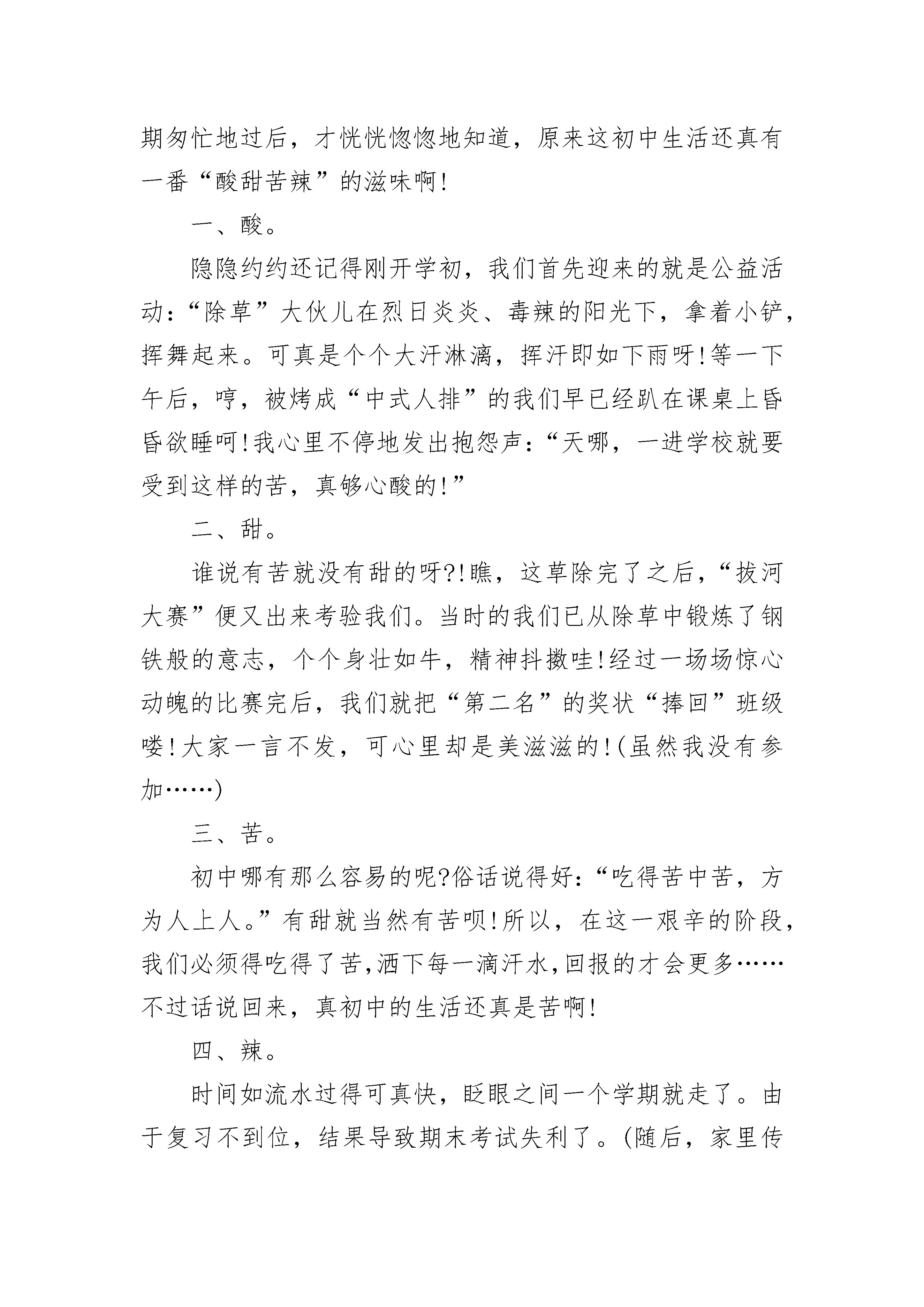 期匆忙地过后，才恍恍惚惚地知道，原来这初中生活还真有一番“酸甜苦辣”的滋味啊!

一、酸。

隐隐约约还记得刚开学初，我们首先迎来的就是公益活动:“除草”大伙儿在烈日炎炎、毒辣的阳光下，拿着小铲，挥舞起来。可真是个个大汗淋漓，挥汗即如下雨呀!等一下午后，哼，被烤成“中式人排”的我们早已经趴在课桌上昏昏欲睡呵!我心里不停地发出抱怨声:“天哪，一进学校就要受到这样的苦，真够心酸的!”

二、甜。

谁说有苦就没有甜的呀?!瞧，这草除完了之后，“拔河大赛”便又出来考验我们。当时的我们已从除草中锻炼了钢铁般的意志，个个身壮如牛，精神抖擞哇!经过一场场惊心动魄的比赛完后，我们就把“第二名”的奖状“捧回”班级喽!大家一言不发，可心里却是美滋滋的!(虽然我没有参加……)

三、苦。

初中哪有那么容易的呢?俗话说得好:“吃得苦中苦，方为人上人。”有甜就当然有苦呗!所以，在这一艰辛的阶段，我们必须得吃得了苦,洒下每一滴汗水,回报的才会更多……不过话说回来，真初中的生活还真是苦啊!

四、辣。

时间如流水过得可真快，眨眼之间一个学期就走了。由于复习不到位，结果导致期末考试失利了。(随后，家里传